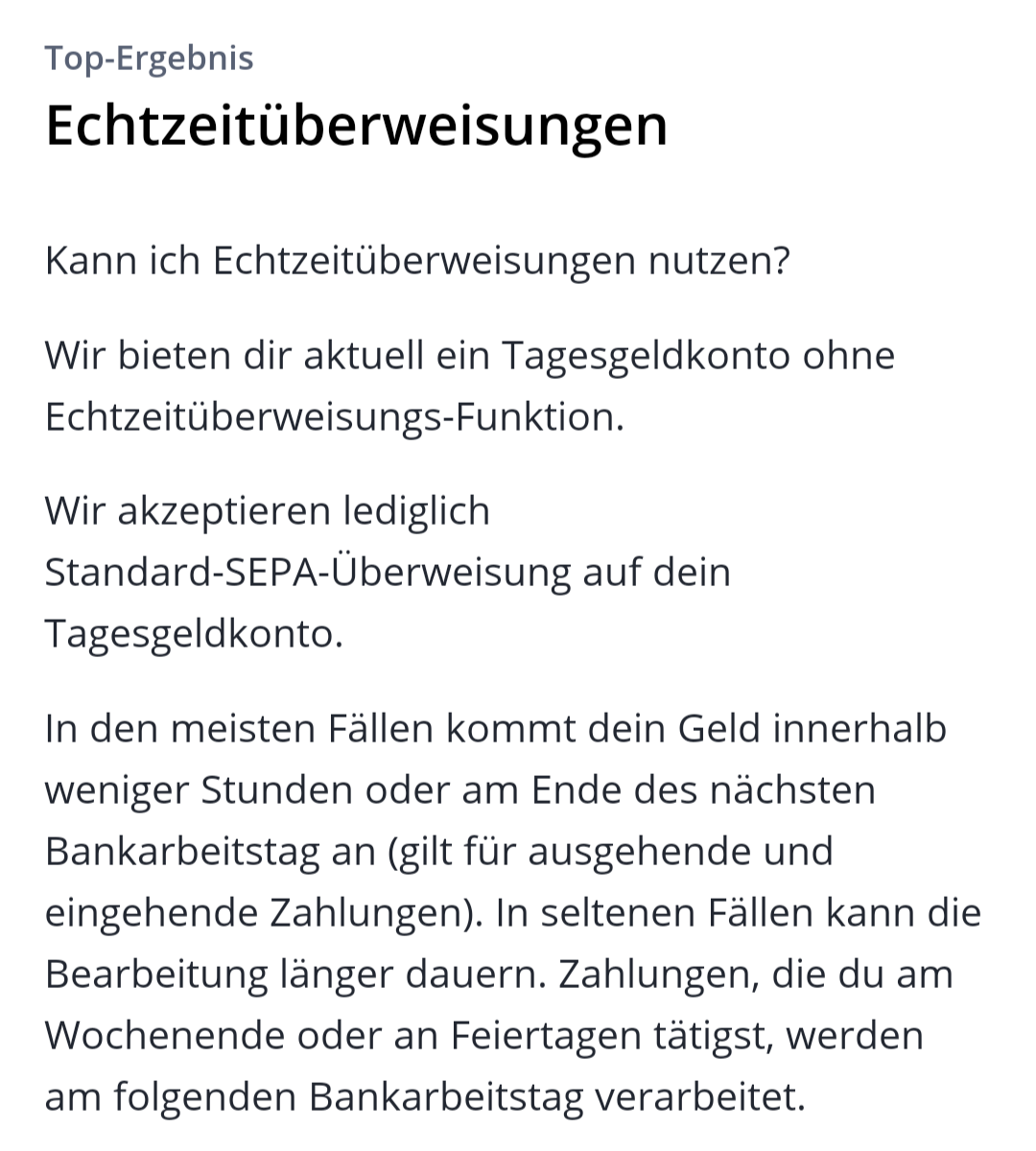 Top-Ergebnis

Echtzeitüberweisungen

Kann ich Echtzeitüberweisungen nutzen?

Wir bieten dir aktuell ein Tagesgeldkonto ohne Echtzeitüberweisungs-Funktion.

Wir akzeptieren lediglich Standard-SEPA-Überweisung auf dein Tagesgeldkonto.

In den meisten Fällen kommt dein Geld innerhalb weniger Stunden oder am Ende des nächsten Bankarbeitstag an (gilt für ausgehende und eingehende Zahlungen). In seltenen Fällen kann die Bearbeitung länger dauern. Zahlungen, die du am Wochenende oder an Feiertagen tätigst, werden am folgenden Bankarbeitstag verarbeitet.